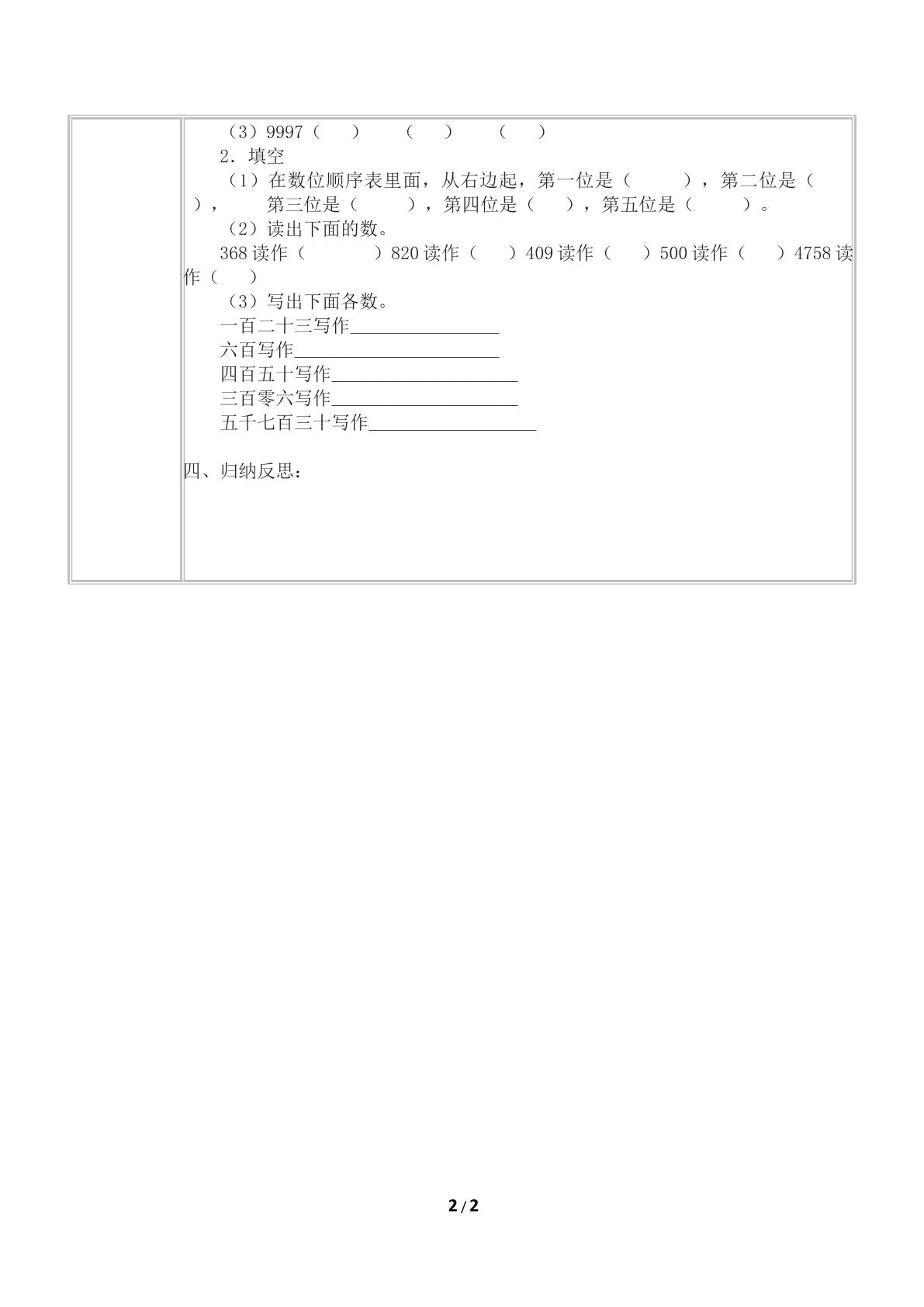 （3）9997（ ） （ ） （ ）

2．填空

（1）在数位顺序表里面，从右边起，第一位是（ ），第二位是（ ）， 第三位是（ ），第四位是（ ），第五位是（ ）。

（2）读出下面的数。

368读作（ ）820读作（ ）409读作（ ）500读作（ ）4758读作（ ）

（3）写出下面各数。

一百二十三写作____

六百写作____

四百五十写作____

三百零六写作____

五千七百三十写作____

四、归纳反思：

2/2